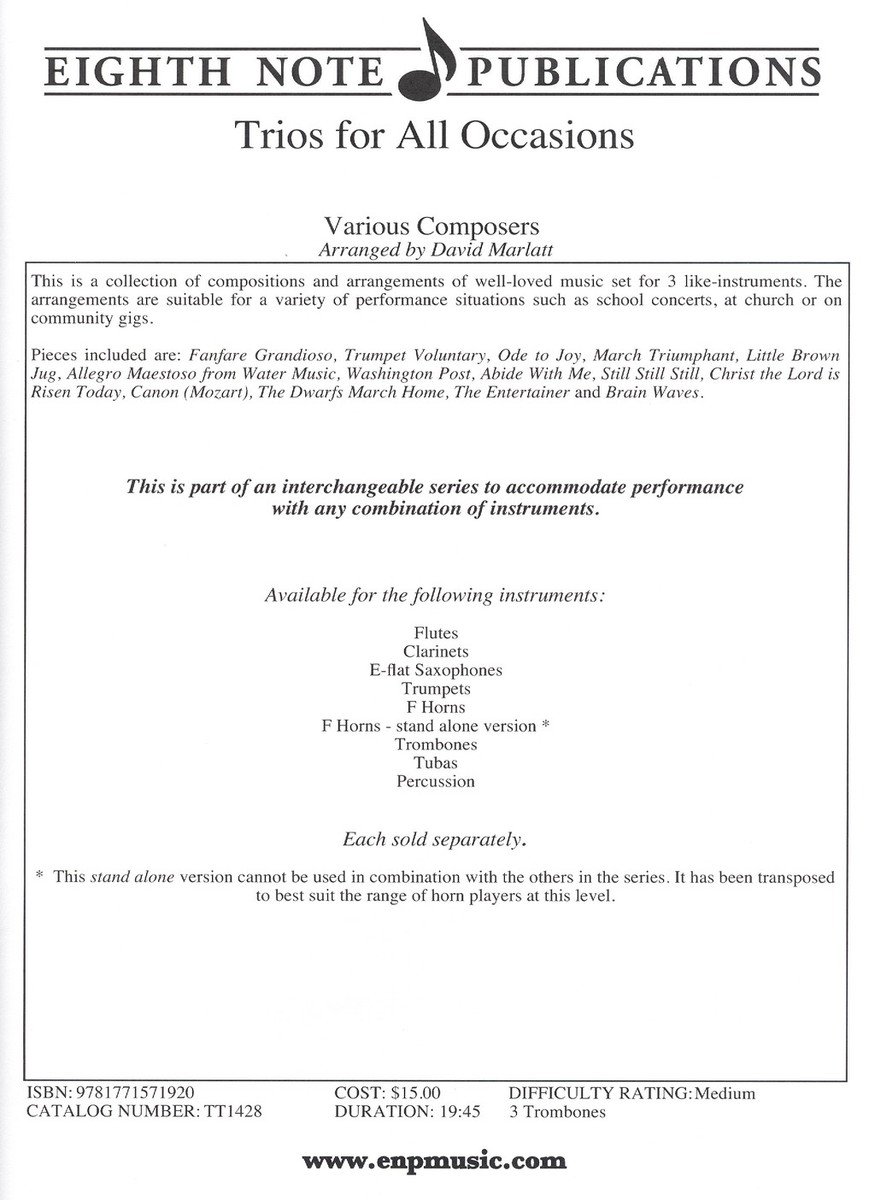 EIGHTH NOTE PUBLICATIONS

Trios for All Occasions

Various Composers
Arranged by David Marlatt

This is a collection of compositions and arrangements of well-loved music set for 3 like-instruments. The arrangements are suitable for a variety of performance situations such as school concerts, at church or on community gigs.

Pieces included are: Fanfare Grandioso, Trumpet Voluntary, Ode to Joy, March Triumphant, Little Brown Jug, Allegro Maestoso from Water Music, Washington Post, Abide With Me, Still Still Still, Christ the Lord is Risen Today, Canon (Mozart), The Dwarfs March Home, The Entertainer and Brain Waves.

This is part of an interchangeable series to accommodate performance with any combination of instruments.

Available for the following instruments:

Flutes
Clarinets
E-flat Saxophones
Trumpets
F Horns
F Horns - stand alone version *
Trombones
Tubas
Percussion

Each sold separately.

* This stand alone version cannot be used in combination with the others in the series. It has been transposed to best suit the range of horn players at this level.

ISBN: 9781771571920
CATALOG NUMBER: TT1428
COST: $15.00
DURATION: 19:45
DIFFICULTY RATING: Medium
3 Trombones

www.enpmusic.com